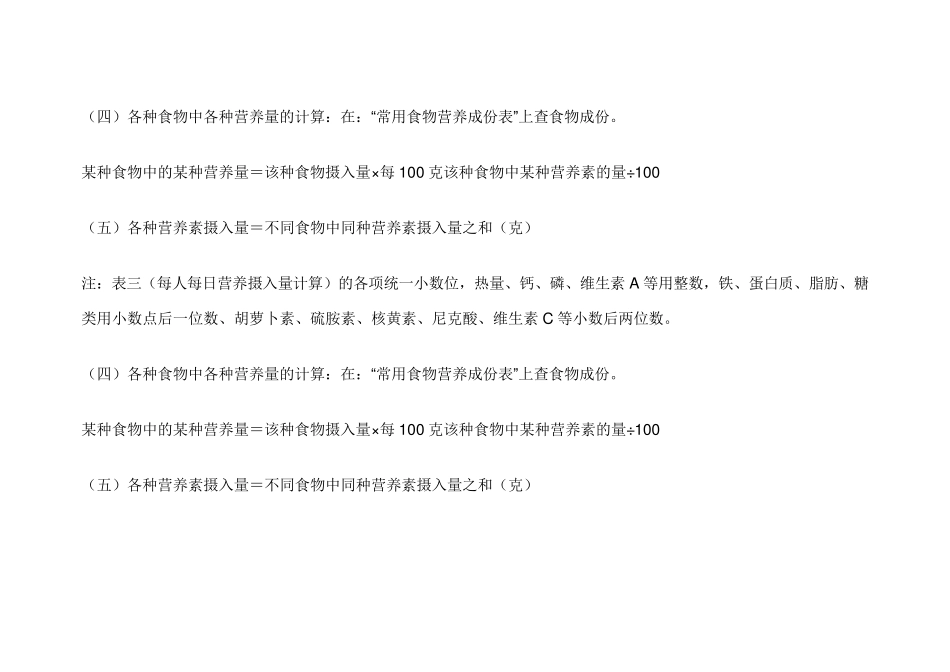 （四）各种食物中各种营养量的计算：在：“常用食物营养成份表”上查食物成份。

某种食物中的某种营养量＝该种食物摄入量×每100克该种食物中某种营养素的量÷100

（五）各种营养素摄入量＝不同食物中同种营养素摄入量之和（克）

注：表三（每人每日营养摄入量计算）的各项统一小数位，热量、钙、磷、维生素A等用整数，铁、蛋白质、脂肪、糖类用小数点后一位数、胡萝卜素、硫胺素、核黄素、尼克酸、维生素C等小数后两位数。

（四）各种食物中各种营养量的计算：在：“常用食物营养成份表”上查食物成份。

某种食物中的某种营养量＝该种食物摄入量×每100克该种食物中某种营养素的量÷100

（五）各种营养素摄入量＝不同食物中同种营养素摄入量之和（克）